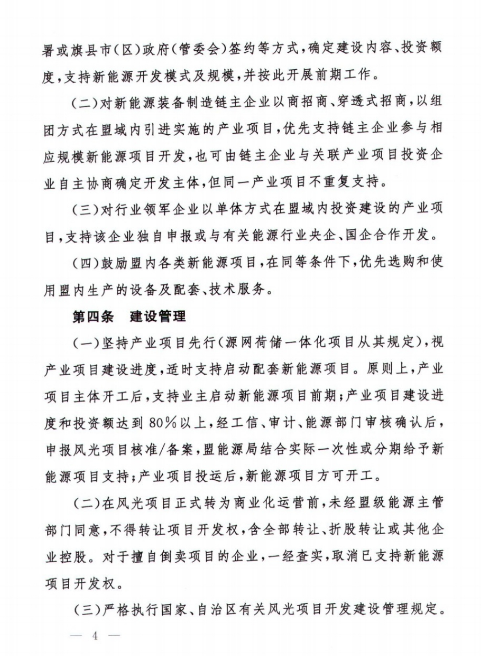 署或旗县市(区)政府(管委会)签约等方式,确定建设内容、投资额度,支持新能源开发模式及规模,并按此开展前期工作。

(二)对新能源装备制造链主企业以商招商、穿透式招商,以组团方式在盟域内引进实施的产业项目,优先支持链主企业参与相应规模新能源项目开发,也可由链主企业与关联产业项目投资企业自主协商确定开发主体,但同一产业项目不重复支持。

(三)对行业领军企业以单体方式在盟域内投资建设的产业项目,支持该企业独自申报或与有关能源行业央企、国企合作开发。

(四)鼓励盟内各类新能源项目,在同等条件下,优先选购和使用盟内生产的设备及配套、技术服务。

第四条 建设管理

(一)坚持产业项目先行(源网荷储一体化项目从其规定),视产业项目建设进度,适时支持启动配套新能源项目。原则上,产业项目主体开工后,支持业主启动新能源项目前期;产业项目建设进度和投资额达到80%以上,经工信、审计、能源部门审核确认后,申报风光项目核准/备案,盟能源局结合实际一次性或分期给予新能源项目支持;产业项目投运后,新能源项目方可开工。

(二)在风光项目正式转为商业化运营前,未经盟级能源主管部门同意,不得转让项目开发权,含全部转让、折股转让或其他企业控股。对于擅自倒卖项目的企业,一经查实,取消已支持新能源项目开发权。

(三)严格执行国家、自治区有关风光项目开发建设管理规定。

— 4 —